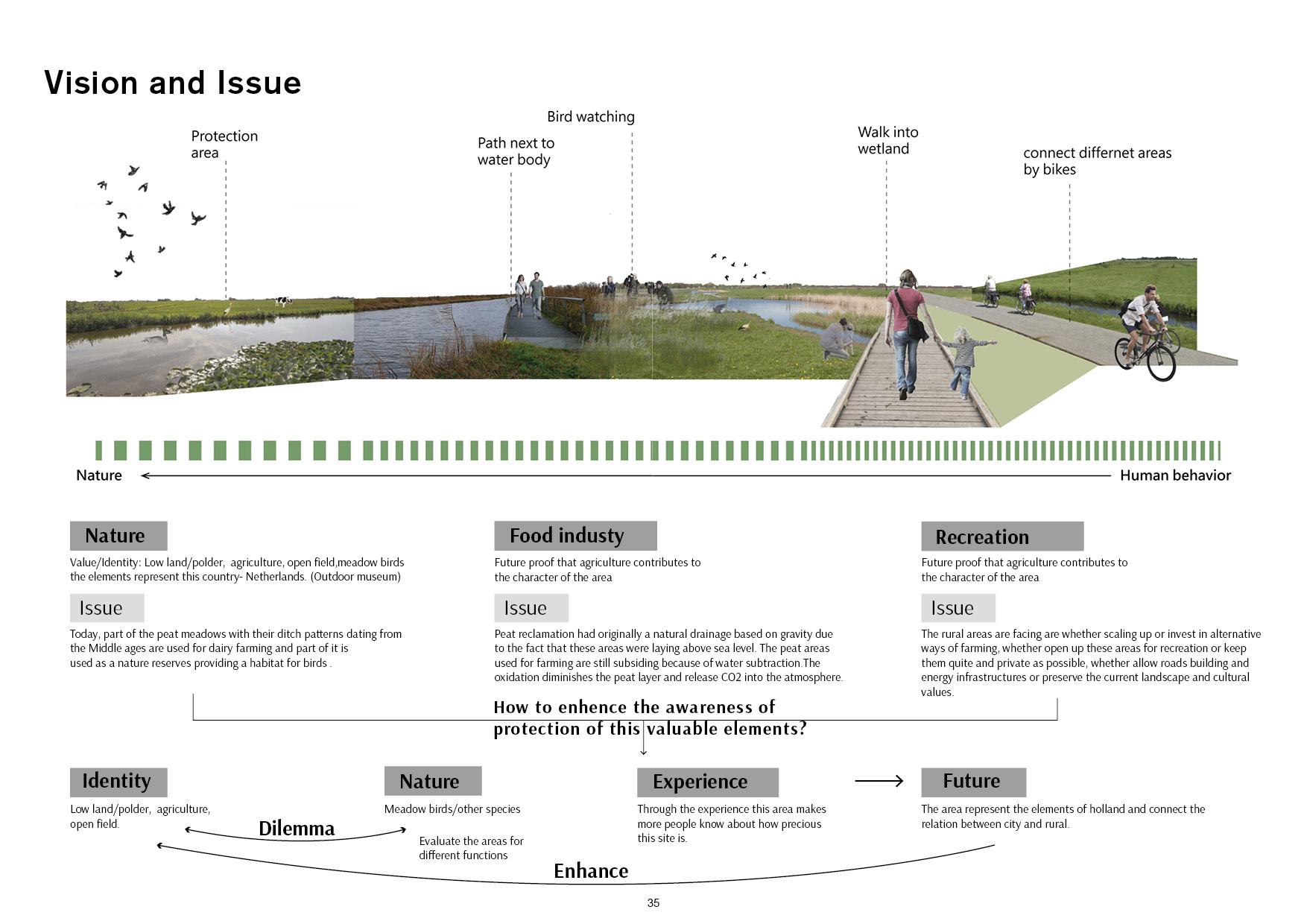 Vision and Issue

Protection area

Path next to water body

Bird watching

Walk into wetland

connect differnet areas by bikes

Nature

Human behavior

Nature

Value/Identity: Low land/polder, agriculture, open field,meadow birds the elements represent this country- Netherlands. (Outdoor museum)

Issue

Today, part of the peat meadows with their ditch patterns dating from the Middle ages are used for dairy farming and part of it is used as a nature reserves providing a habitat for birds .

Food industy

Future proof that agriculture contributes to the character of the area

Issue

Peat reclamation had originally a natural drainage based on gravity due to the fact that these areas were laying above sea level. The peat areas used for farming are still subsiding because of water subtraction.The oxidation diminishes the peat layer and release CO2 into the atmosphere.

Recreation

Future proof that agriculture contributes to the character of the area

Issue

The rural areas are facing are whether scaling up or invest in alternative ways of farming, whether open up these areas for recreation or keep them quite and private as possible, whether allow roads building and energy infrastructures or preserve the current landscape and cultural values.

How to enhence the awareness of protection of this valuable elements?

Identity

Low land/polder, agriculture, open field.

Dilemma

Nature

Meadow birds/other species

Evaluate the areas for different functions

Experience

Through the experience this area makes more people know about how precious this site is.

Future

The area represent the elements of holland and connect the relation between city and rural.

Enhance

35